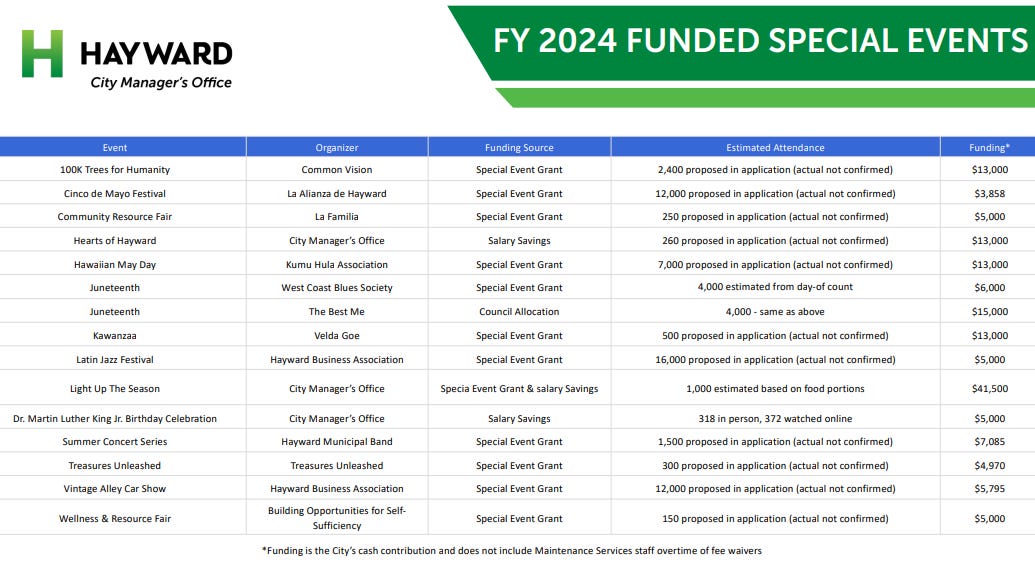 HAYWARD
City Manager's Office

FY 2024 FUNDED SPECIAL EVENTS

| Event | Organizer | Funding Source | Estimated Attendance | Funding* |
|---|---|---|---|---|
| 100K Trees for Humanity | Common Vision | Special Event Grant | 2,400 proposed in application (actual not confirmed) | $13,000 |
| Cinco de Mayo Festival | La Alianza de Hayward | Special Event Grant | 12,000 proposed in application (actual not confirmed) | $3,858 |
| Community Resource Fair | La Familia | Special Event Grant | 250 proposed in application (actual not confirmed) | $5,000 |
| Hearts of Hayward | City Manager's Office | Salary Savings | 260 proposed in application (actual not confirmed) | $13,000 |
| Hawaiian May Day | Kumu Hula Association | Special Event Grant | 7,000 proposed in application (actual not confirmed) | $13,000 |
| Juneteenth | West Coast Blues Society | Special Event Grant | 4,000 estimated from day-of count | $6,000 |
| Juneteenth | The Best Me | Council Allocation | 4,000 - same as above | $15,000 |
| Kawanzaa | Velda Goe | Special Event Grant | 500 proposed in application (actual not confirmed) | $13,000 |
| Latin Jazz Festival | Hayward Business Association | Special Event Grant | 16,000 proposed in application (actual not confirmed) | $5,000 |
| Light Up The Season | City Manager's Office | Specia Event Grant & salary Savings | 1,000 estimated based on food portions | $41,500 |
| Dr. Martin Luther King Jr. Birthday Celebration | City Manager's Office | Salary Savings | 318 in person, 372 watched online | $5,000 |
| Summer Concert Series | Hayward Municipal Band | Special Event Grant | 1,500 proposed in application (actual not confirmed) | $7,085 |
| Treasures Unleashed | Treasures Unleashed | Special Event Grant | 300 proposed in application (actual not confirmed) | $4,970 |
| Vintage Alley Car Show | Hayward Business Association | Special Event Grant | 12,000 proposed in application (actual not confirmed) | $5,795 |
| Wellness & Resource Fair | Building Opportunities for Self-Sufficiency | Special Event Grant | 150 proposed in application (actual not confirmed) | $5,000 |

*Funding is the City's cash contribution and does not include Maintenance Services staff overtime of fee waivers